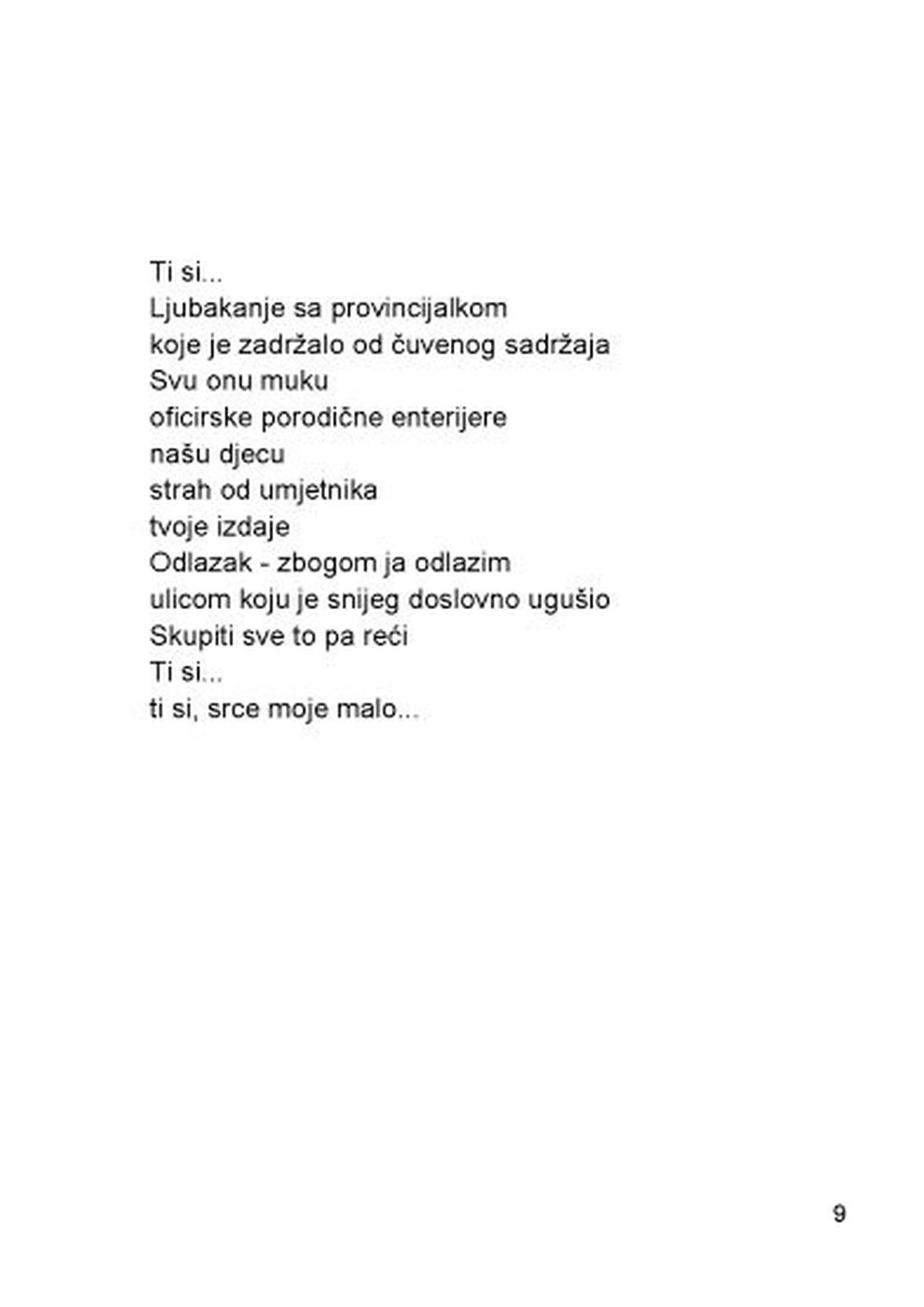 Ti si...
Ljubakanje sa provincijalkom
koje je zadržalo od čuvenog sadržaja
Svu onu muku
oficirske porodične enterijere
našu djecu
strah od umjetnika
tvoje izdaje
Odlazak - zbogom ja odlazim
ulicom koju je snijeg doslovno ugušio
Skupiti sve to pa reći
Ti si...
ti si, srce moje malo...

9